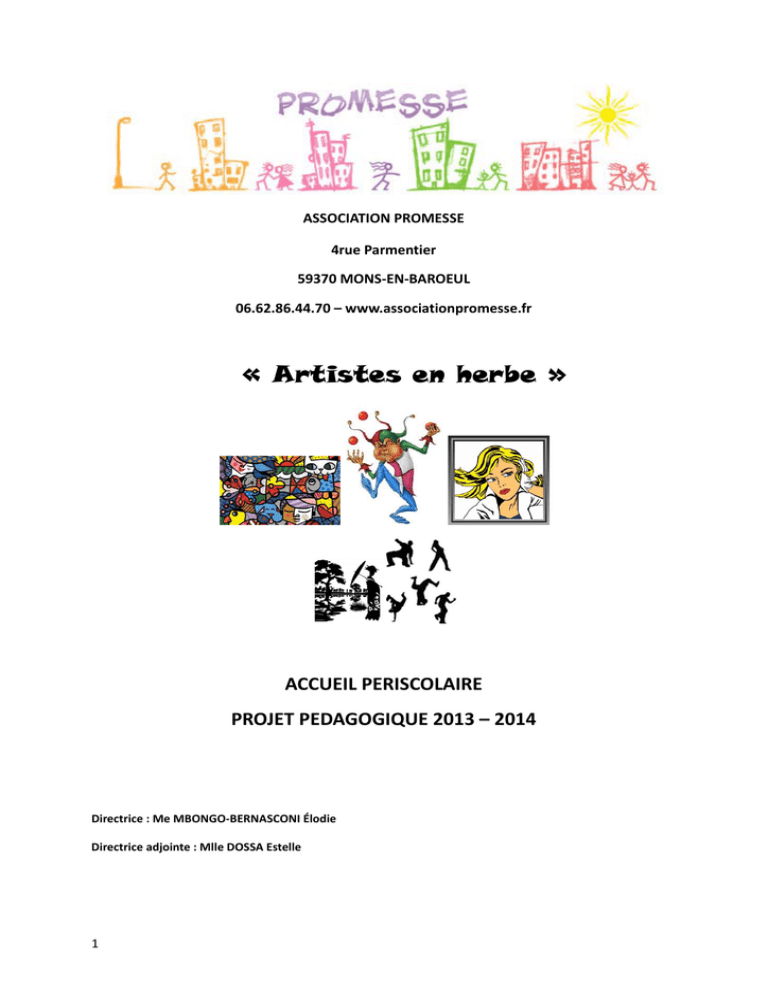 PROMESSE

ASSOCIATION PROMESSE

4rue Parmentier

59370 MONS-EN-BAROEUL

06.62.86.44.70 – www.associationpromesse.fr

« Artistes en herbe »

ACCUEIL PERISCOLAIRE

PROJET PEDAGOGIQUE 2013 – 2014

Directrice : Me MBONGO-BERNASCONI Élodie

Directrice adjointe : Mlle DOSSA Estelle

1